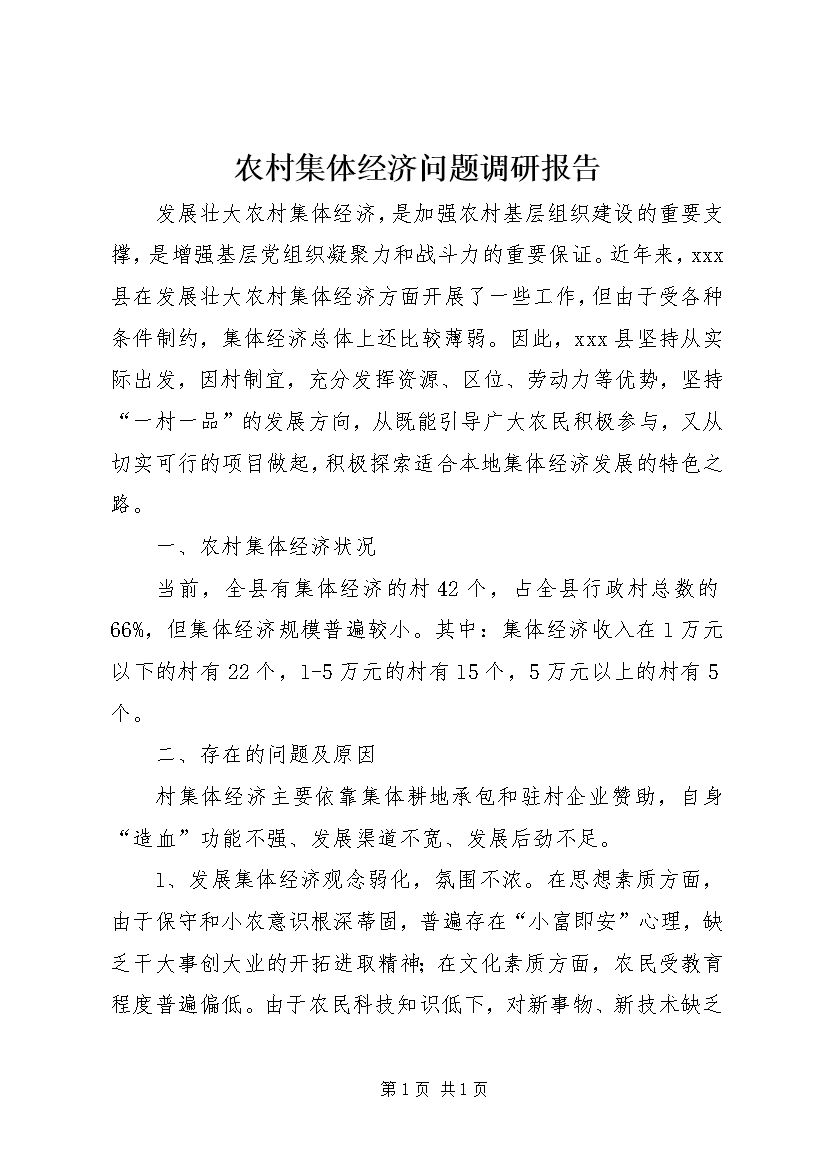 农村集体经济问题调研报告

发展壮大农村集体经济，是加强农村基层组织建设的重要支撑，是增强基层党组织凝聚力和战斗力的重要保证。近年来，xxx县在发展壮大农村集体经济方面开展了一些工作，但由于受各种条件制约，集体经济总体上还比较薄弱。因此，xxx县坚持从实际出发，因村制宜，充分发挥资源、区位、劳动力等优势，坚持“一村一品”的发展方向，从既能引导广大农民积极参与，又从切实可行的项目做起，积极探索适合本地集体经济发展的特色之路。

一、农村集体经济状况

当前，全县有集体经济的村42个，占全县行政村总数的66%，但集体经济规模普遍较小。其中：集体经济收入在1万元以下的村有22个，1-5万元的村有15个，5万元以上的村有5个。

二、存在的问题及原因

村集体经济主要依靠集体耕地承包和驻村企业赞助，自身“造血”功能不强、发展渠道不宽、发展后劲不足。

1、发展集体经济观念弱化，氛围不浓。在思想素质方面，由于保守和小农意识根深蒂固，普遍存在“小富即安”心理，缺乏干大事创大业的开拓进取精神；在文化素质方面，农民受教育程度普遍偏低。由于农民科技知识低下，对新事物、新技术缺乏

第1页 共1页